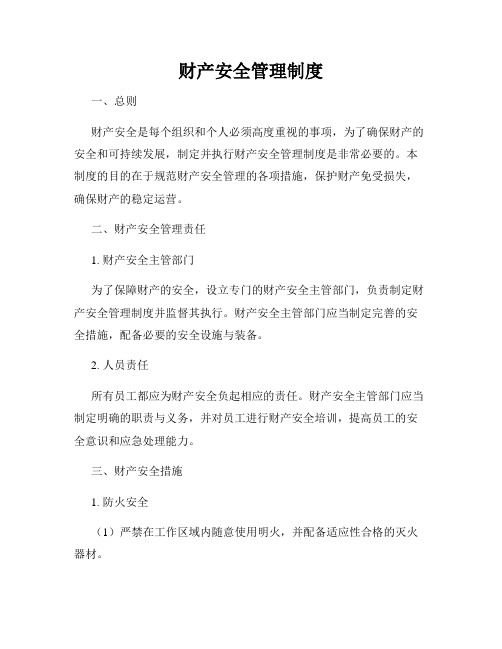 财产安全管理制度

一、总则

财产安全是每个组织和个人必须高度重视的事项，为了确保财产的安全和可持续发展，制定并执行财产安全管理制度是非常必要的。本制度的目的在于规范财产安全管理的各项措施，保护财产免受损失，确保财产的稳定运营。

二、财产安全管理责任

1. 财产安全主管部门

为了保障财产的安全，设立专门的财产安全主管部门，负责制定财产安全管理制度并监督其执行。财产安全主管部门应当制定完善的安全措施，配备必要的安全设施与装备。

2. 人员责任

所有员工都应为财产安全负起相应的责任。财产安全主管部门应当制定明确的职责与义务，并对员工进行财产安全培训，提高员工的安全意识和应急处理能力。

三、财产安全措施

1. 防火安全

（1）严禁在工作区域内随意使用明火，并配备适应性合格的灭火器材。